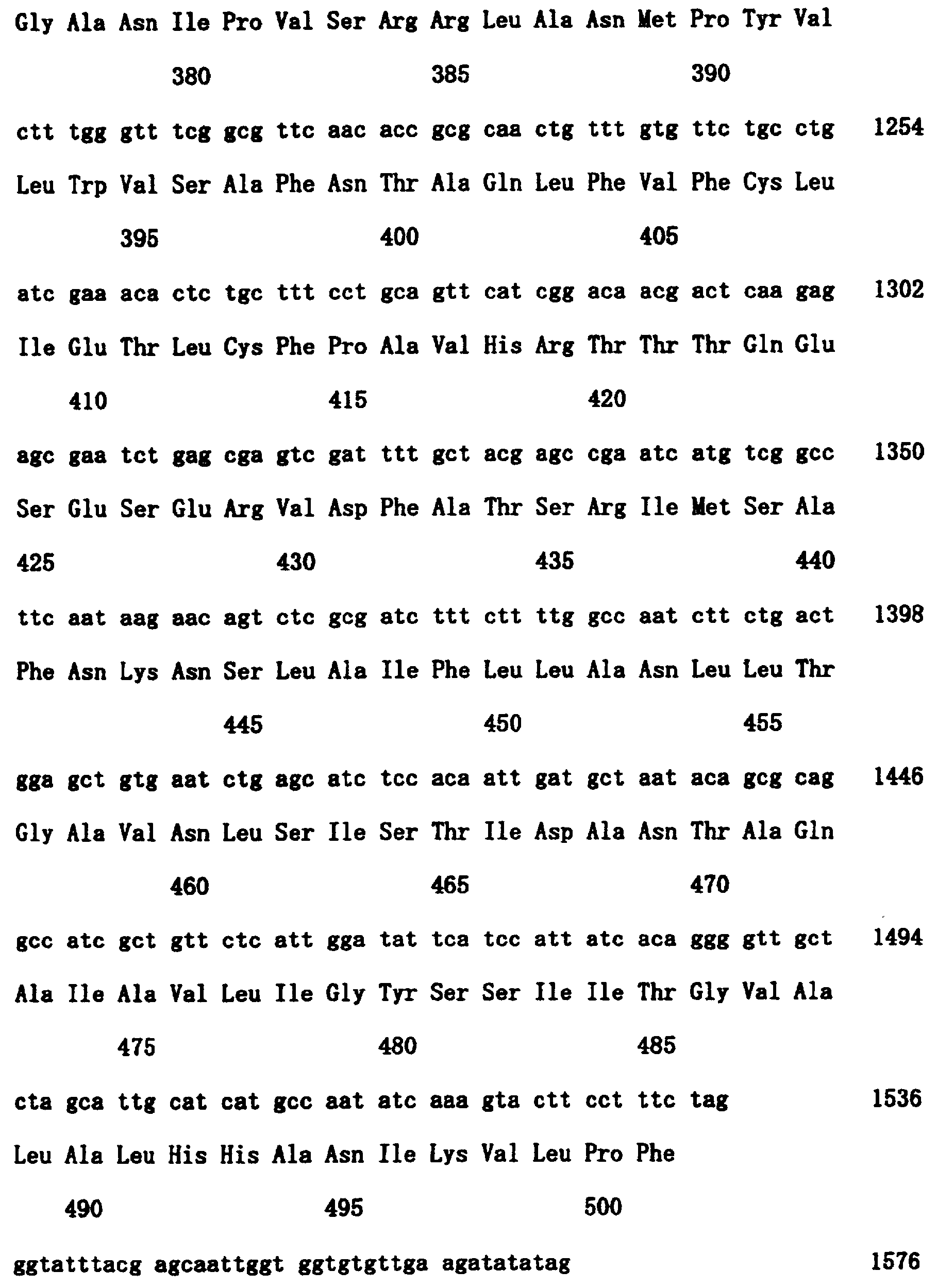 Gly Ala Asn Ile Pro Val Ser Arg Arg Leu Ala Asn Met Pro Tyr Val

380 385 390

ctt tgg gtt tcg gcg ttc aac acc gcg caa ctg ttt gtg ttc tgc ctg 1254

Leu Trp Val Ser Ala Phe Asn Thr Ala Gln Leu Phe Val Phe Cys Leu

395 400 405

atc gaa aca ctc tgc ttt cct gca gtt cat cgg aca acg act caa gag 1302

Ile Glu Thr Leu Cys Phe Pro Ala Val His Arg Thr Thr Thr Gln Glu

410 415 420

agc gaa tct gag cga gtc gat ttt gct acg agc cga atc atg tcg gcc 1350

Ser Glu Ser Glu Arg Val Asp Phe Ala Thr Ser Arg Ile Met Ser Ala

425 430 435 440

ttc aat aag aac agt ctc gcg atc ttt ctt ttg gcc aat ctt ctg act 1398

Phe Asn Lys Asn Ser Leu Ala Ile Phe Leu Leu Ala Asn Leu Leu Thr

445 450 455

gga gct gtg aat ctg agc atc tcc aca att gat gct aat aca gcg cag 1446

Gly Ala Val Asn Leu Ser Ile Ser Thr Ile Asp Ala Asn Thr Ala Gln

460 465 470

gcc atc gct gtt ctc att gga tat tca tcc att atc aca ggg gtt gct 1494

Ala Ile Ala Val Leu Ile Gly Tyr Ser Ser Ile Ile Thr Gly Val Ala

475 480 485

cta gca ttg cat cat gcc aat atc aaa gta ctt cct ttc tag 1536

Leu Ala Leu His His Ala Asn Ile Lys Val Leu Pro Phe

490 495 500

ggtatttacg agcaattggt ggtgtgttga agatatatag 1576